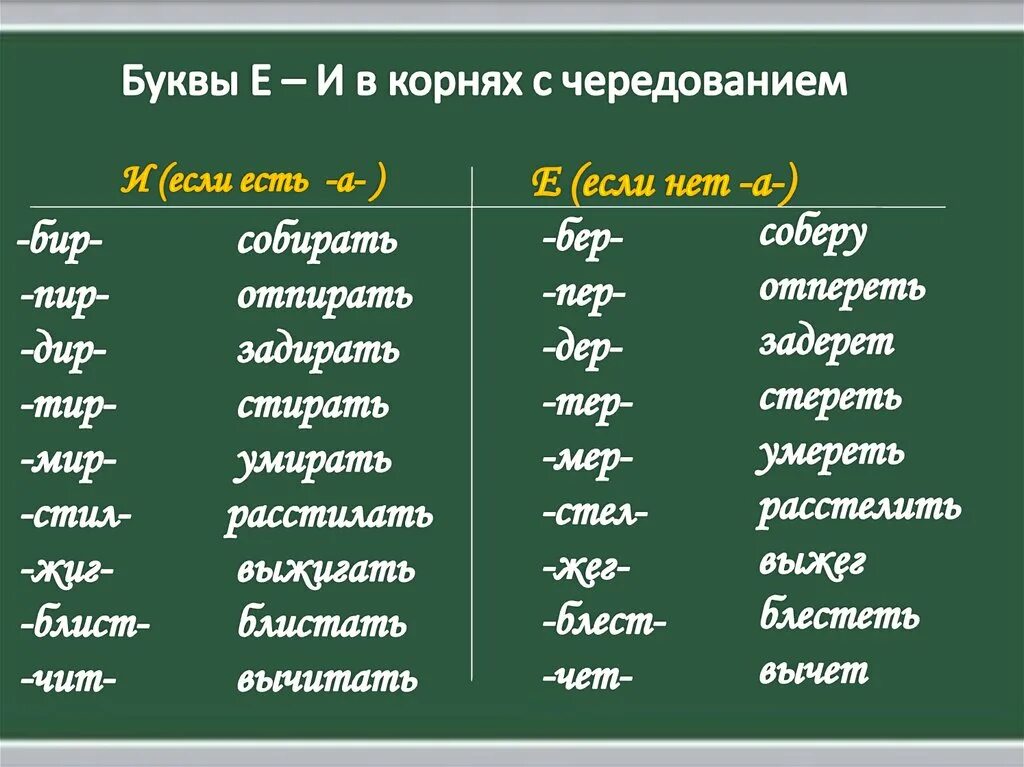 Буквы Е – И в корнях с чередованием

| И (если есть -а- ) | | Е (если нет -а-) | |
|---|---|---|---|
| -бир- | собирать | -бер- | соберу |
| -пир- | отпирать | -пер- | отпереть |
| -дир- | задирать | -дер- | задерет |
| -тир- | стирать | -тер- | стереть |
| -мир- | умирать | -мер- | умереть |
| -стил- | расстилать | -стел- | расстелить |
| -жиг- | выжигать | -жег- | выжег |
| -блист- | блистать | -блест- | блестеть |
| -чит- | вычитать | -чет- | вычет |